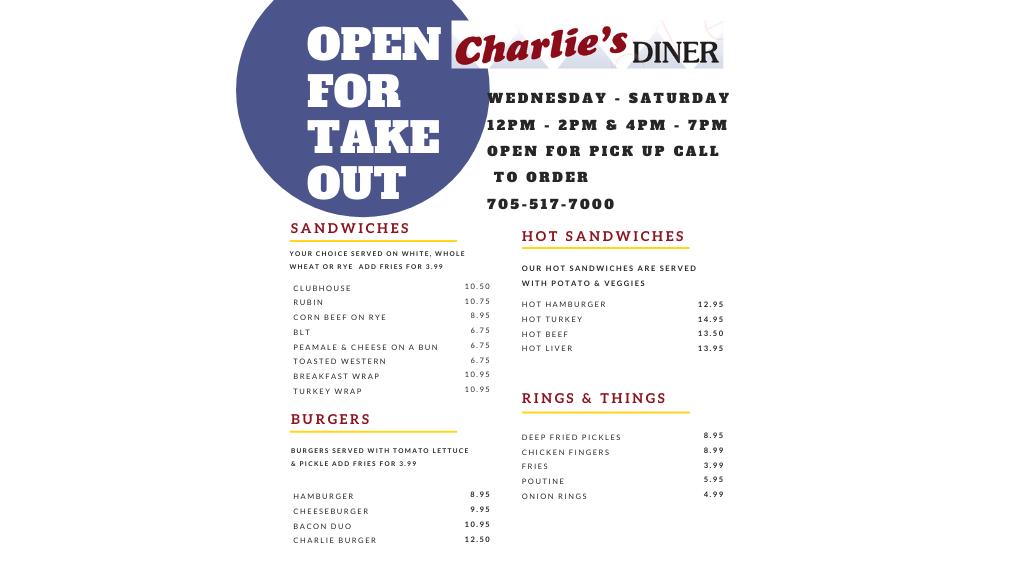 OPEN FOR TAKE OUT

Charlie's DINER

WEDNESDAY - SATURDAY
12PM - 2PM & 4PM - 7PM
OPEN FOR PICK UP CALL TO ORDER
705-517-7000

SANDWICHES

YOUR CHOICE SERVED ON WHITE, WHOLE WHEAT OR RYE ADD FRIES FOR 3.99

| | |
|---|---|
| CLUBHOUSE | 10.50 |
| RUBIN | 10.75 |
| CORN BEEF ON RYE | 8.95 |
| BLT | 6.75 |
| PEAMALE & CHEESE ON A BUN | 6.75 |
| TOASTED WESTERN | 6.75 |
| BREAKFAST WRAP | 10.95 |
| TURKEY WRAP | 10.95 |

BURGERS

BURGERS SERVED WITH TOMATO LETTUCE & PICKLE ADD FRIES FOR 3.99

| | |
|---|---|
| HAMBURGER | 8.95 |
| CHEESEBURGER | 9.95 |
| BACON DUO | 10.95 |
| CHARLIE BURGER | 12.50 |

HOT SANDWICHES

OUR HOT SANDWICHES ARE SERVED WITH POTATO & VEGGIES

| | |
|---|---|
| HOT HAMBURGER | 12.95 |
| HOT TURKEY | 14.95 |
| HOT BEEF | 13.50 |
| HOT LIVER | 13.95 |

RINGS & THINGS

| | |
|---|---|
| DEEP FRIED PICKLES | 8.95 |
| CHICKEN FINGERS | 8.99 |
| FRIES | 3.99 |
| POUTINE | 5.95 |
| ONION RINGS | 4.99 |